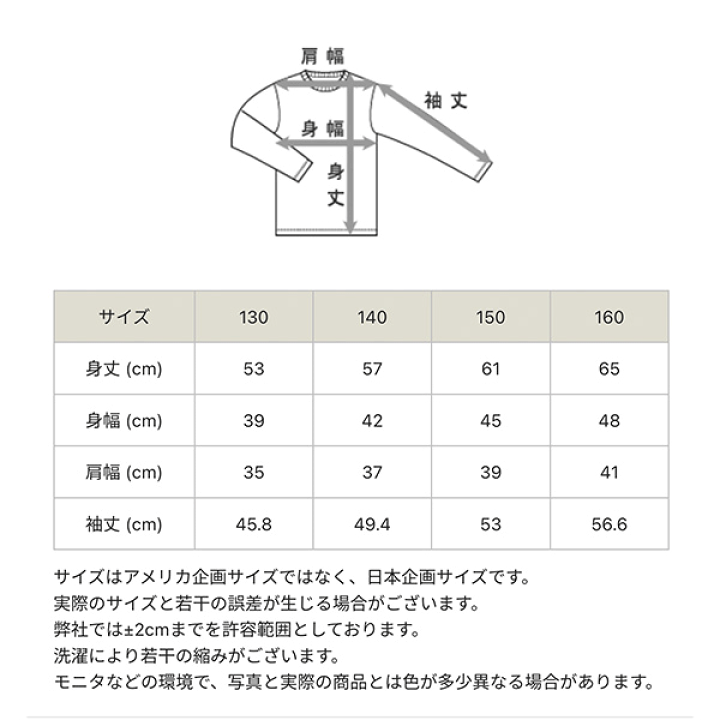 肩幅

袖丈

身幅

身丈

| サイズ | 130 | 140 | 150 | 160 |
|---|---|---|---|---|
| 身丈 (cm) | 53 | 57 | 61 | 65 |
| 身幅 (cm) | 39 | 42 | 45 | 48 |
| 肩幅 (cm) | 35 | 37 | 39 | 41 |
| 袖丈 (cm) | 45.8 | 49.4 | 53 | 56.6 |

サイズはアメリカ企画サイズではなく、日本企画サイズです。
実際のサイズと若干の誤差が生じる場合がございます。
弊社では±2cmまでを許容範囲としております。
洗濯により若干の縮みがございます。
モニタなどの環境で、写真と実際の商品とは色が多少異なる場合があります。